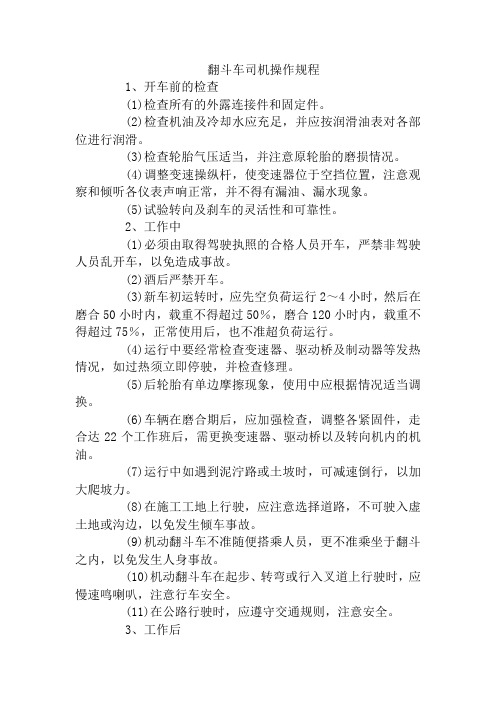 翻斗车司机操作规程

1、开车前的检查

(1)检查所有的外露连接件和固定件。

(2)检查机油及冷却水应充足，并应按润滑油表对各部位进行润滑。

(3)检查轮胎气压适当，并注意原轮胎的磨损情况。

(4)调整变速操纵杆，使变速器位于空挡位置，注意观察和倾听各仪表声响正常，并不得有漏油、漏水现象。

(5)试验转向及刹车的灵活性和可靠性。

2、工作中

(1)必须由取得驾驶执照的合格人员开车，严禁非驾驶人员乱开车，以免造成事故。

(2)酒后严禁开车。

(3)新车初运转时，应先空负荷运行 2～4 小时，然后在磨合 50 小时内，载重不得超过 50%，磨合 120 小时内，载重不得超过 75%，正常使用后，也不准超负荷运行。

(4)运行中要经常检查变速器、驱动桥及制动器等发热情况，如过热须立即停驶，并检查修理。

(5)后轮胎有单边摩擦现象，使用中应根据情况适当调换。

(6)车辆在磨合期后，应加强检查，调整各紧固件，走合达 22 个工作班后，需更换变速器、驱动桥以及转向机内的机油。

(7)运行中如遇到泥泞路或土坡时，可减速倒行，以加大爬坡力。

(8)在施工工地上行驶，应注意选择道路，不可驶入虚土地或沟边，以免发生倾车事故。

(9)机动翻斗车不准随便搭乘人员，更不准乘坐于翻斗之内，以免发生人身事故。

(10)机动翻斗车在起步、转弯或行入叉道上行驶时，应慢速鸣喇叭，注意行车安全。

(11)在公路行驶时，应遵守交通规则，注意安全。

3、工作后